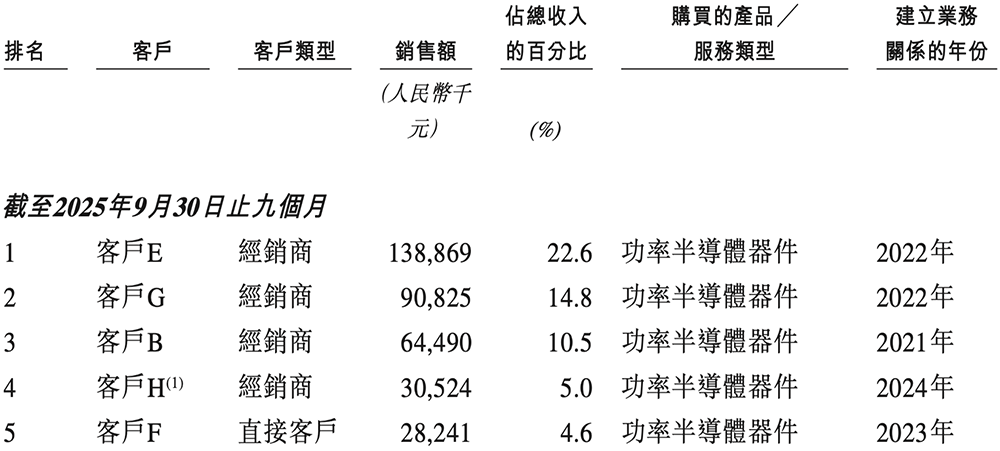 | 排名 | 客戶 | 客戶類型 | 銷售額 | 佔總收入的百分比 | 購買的產品／服務類型 | 建立業務關係的年份 |
|---|---|---|---|---|---|---|
| | | | (人民幣千元) | (%) | | |
| 截至2025年9月30日止九個月 | | | | | | |
| 1 | 客戶E | 經銷商 | 138,869 | 22.6 | 功率半導體器件 | 2022年 |
| 2 | 客戶G | 經銷商 | 90,825 | 14.8 | 功率半導體器件 | 2022年 |
| 3 | 客戶B | 經銷商 | 64,490 | 10.5 | 功率半導體器件 | 2021年 |
| 4 | 客戶H$^{(1)}$ | 經銷商 | 30,524 | 5.0 | 功率半導體器件 | 2024年 |
| 5 | 客戶F | 直接客戶 | 28,241 | 4.6 | 功率半導體器件 | 2023年 |